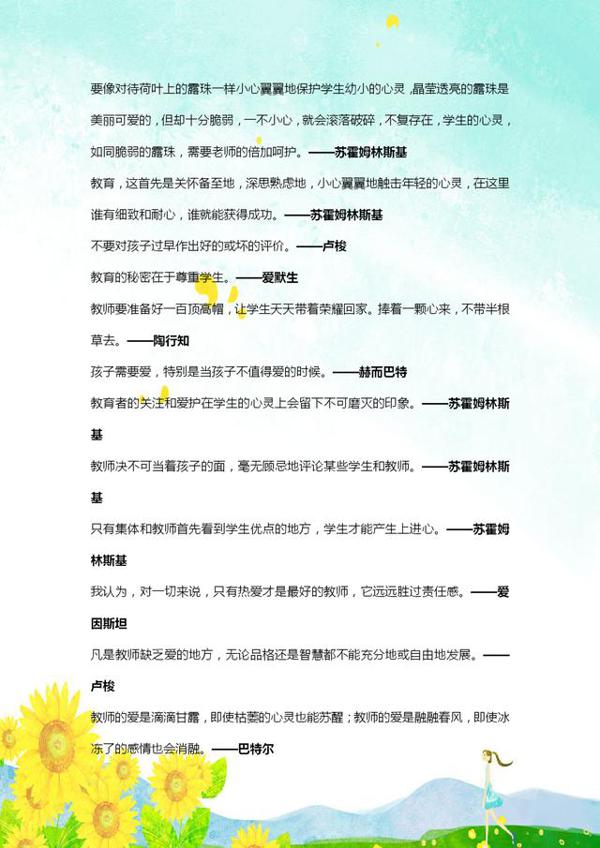 要像对待荷叶上的露珠一样小心翼翼地保护学生幼小的心灵，晶莹透亮的露珠是美丽可爱的，但却十分脆弱，一不小心，就会滚落破碎，不复存在，学生的心灵，如同脆弱的露珠，需要老师的倍加呵护。——苏霍姆林斯基

教育，这首先是关怀备至地，深思熟虑地，小心翼翼地触击年轻的心灵，在这里谁有细致和耐心，谁就能获得成功。——苏霍姆林斯基

不要对孩子过早作出好的或坏的评价。——卢梭

教育的秘密在于尊重学生。——爱默生

教师要准备好一百顶高帽，让学生天天带着荣耀回家。捧着一颗心来，不带半根草去。——陶行知

孩子需要爱，特别是当孩子不值得爱的时候。——赫而巴特

教育者的关注和爱护在学生的心灵上会留下不可磨灭的印象。——苏霍姆林斯基

教师决不可当着孩子的面，毫无顾忌地评论某些学生和教师。——苏霍姆林斯基

只有集体和教师首先看到学生优点的地方，学生才能产生上进心。——苏霍姆林斯基

我认为，对一切来说，只有热爱才是最好的教师，它远远胜过责任感。——爱因斯坦

凡是教师缺乏爱的地方，无论品格还是智慧都不能充分地或自由地发展。——卢梭

教师的爱是滴滴甘露，即使枯萎的心灵也能苏醒；教师的爱是融融春风，即使冰冻了的感情也会消融。——巴特尔